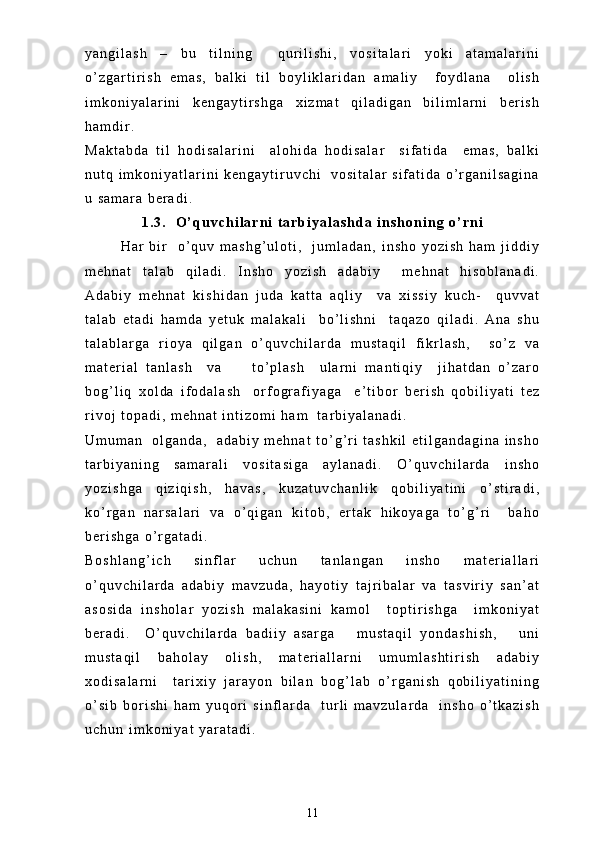 yangilash – bu tilning qurilishi, vositalari yoki atamalarini o’zgartirish emas, balki til boyliklaridan amaliy foydlana olish imkoniyalarini kengaytirshga xizmat qiladigan bilimlarni berish hamdir.
Maktabda til hodisalarini alohida hodisalar sifatida emas, balki nutq imkoniyatlarini kengaytiruvchi vositalar sifatida o’rganilsagina u samara beradi.

1.3. O’quvchilarni tarbiyalashda inshoning o’rni

Har bir o’quv mashg’uloti, jumladan, insho yozish ham jiddiy mehnat talab qiladi. Insho yozish adabiy mehnat hisoblanadi. Adabiy mehnat kishidan juda katta aqliy va xissiy kuch- quvvat talab etadi hamda yetuk malakali bo’lishni taqazo qiladi. Ana shu talablarga rioya qilgan o’quvchilarda mustaqil fikrlash, so’z va material tanlash va to’plash ularni mantiqiy jihatdan o’zaro bog’liq xolda ifodalash orfografiyaga e’tibor berish qobiliyati tez rivoj topadi, mehnat intizomi ham tarbiyalanadi.
Umuman olganda, adabiy mehnat to’g’ri tashkil etilgandagina insho tarbiyaning samarali vositasiga aylanadi. O’quvchilarda insho yozishga qiziqish, havas, kuzatuvchanlik qobiliyatini o’stiradi, ko’rgan narsalari va o’qigan kitob, ertak hikoyaga to’g’ri baho berishga o’rgatadi.
Boshlang’ich sinflar uchun tanlangan insho materiallari o’quvchilarda adabiy mavzuda, hayotiy tajribalar va tasviriy san’at asosida insholar yozish malakasini kamol toptirishga imkoniyat beradi. O’quvchilarda badiiy asarga mustaqil yondashish, uni mustaqil baholay olish, materiallarni umumlashtirish adabiy xodisalarni tarixiy jarayon bilan bog’lab o’rganish qobiliyatining o’sib borishi ham yuqori sinflarda turli mavzularda insho o’tkazish uchun imkoniyat yaratadi.

11